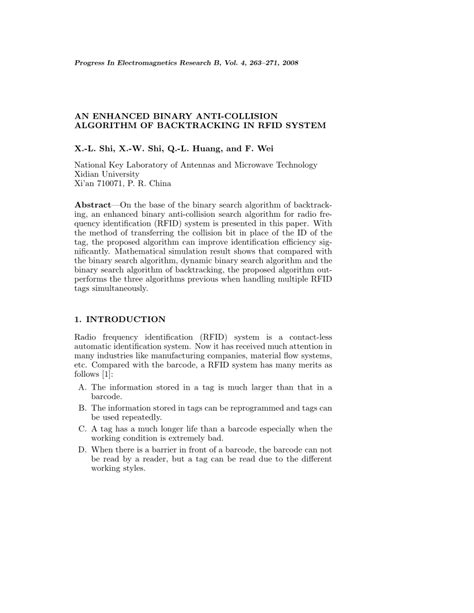 Progress In Electromagnetics Research B, Vol. 4, 263–271, 2008

AN ENHANCED BINARY ANTI-COLLISION ALGORITHM OF BACKTRACKING IN RFID SYSTEM

X.-L. Shi, X.-W. Shi, Q.-L. Huang, and F. Wei

National Key Laboratory of Antennas and Microwave Technology
Xidian University
Xi'an 710071, P. R. China

Abstract—On the base of the binary search algorithm of backtracking, an enhanced binary anti-collision search algorithm for radio frequency identification (RFID) system is presented in this paper. With the method of transferring the collision bit in place of the ID of the tag, the proposed algorithm can improve identification efficiency significantly. Mathematical simulation result shows that compared with the binary search algorithm, dynamic binary search algorithm and the binary search algorithm of backtracking, the proposed algorithm outperforms the three algorithms previous when handling multiple RFID tags simultaneously.

1. INTRODUCTION

Radio frequency identification (RFID) system is a contact-less automatic identification system. Now it has received much attention in many industries like manufacturing companies, material flow systems, etc. Compared with the barcode, a RFID system has many merits as follows [1]:

A. The information stored in a tag is much larger than that in a barcode.

B. The information stored in tags can be reprogrammed and tags can be used repeatedly.

C. A tag has a much longer life than a barcode especially when the working condition is extremely bad.

D. When there is a barrier in front of a barcode, the barcode can not be read by a reader, but a tag can be read due to the different working styles.